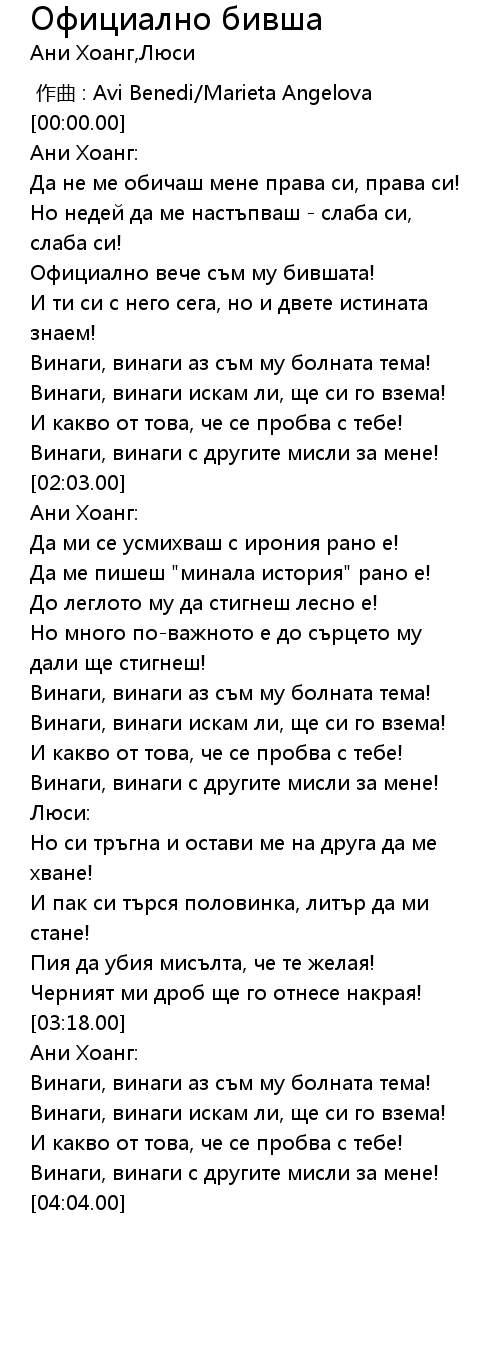 Официално бивша
Ани Хоанг,Люси

作曲 : Avi Benedi/Marieta Angelova
[00:00.00]
Ани Хоанг:
Да не ме обичаш мене права си, права си!
Но недей да ме настъпваш - слаба си, слаба си!
Официално вече съм му бившата!
И ти си с него сега, но и двете истината знаем!
Винаги, винаги аз съм му болната тема!
Винаги, винаги искам ли, ще си го взема!
И какво от това, че се пробва с тебе!
Винаги, винаги с другите мисли за мене!
[02:03.00]
Ани Хоанг:
Да ми се усмихваш с ирония рано е!
Да ме пишеш "минала история" рано е!
До леглото му да стигнеш лесно е!
Но много по-важното е до сърцето му дали ще стигнеш!
Винаги, винаги аз съм му болната тема!
Винаги, винаги искам ли, ще си го взема!
И какво от това, че се пробва с тебе!
Винаги, винаги с другите мисли за мене!
Люси:
Но си тръгна и остави ме на друга да ме хване!
И пак си търся половинка, литър да ми стане!
Пия да убия мисълта, че те желая!
Черният ми дроб ще го отнесе накрая!
[03:18.00]
Ани Хоанг:
Винаги, винаги аз съм му болната тема!
Винаги, винаги искам ли, ще си го взема!
И какво от това, че се пробва с тебе!
Винаги, винаги с другите мисли за мене!
[04:04.00]